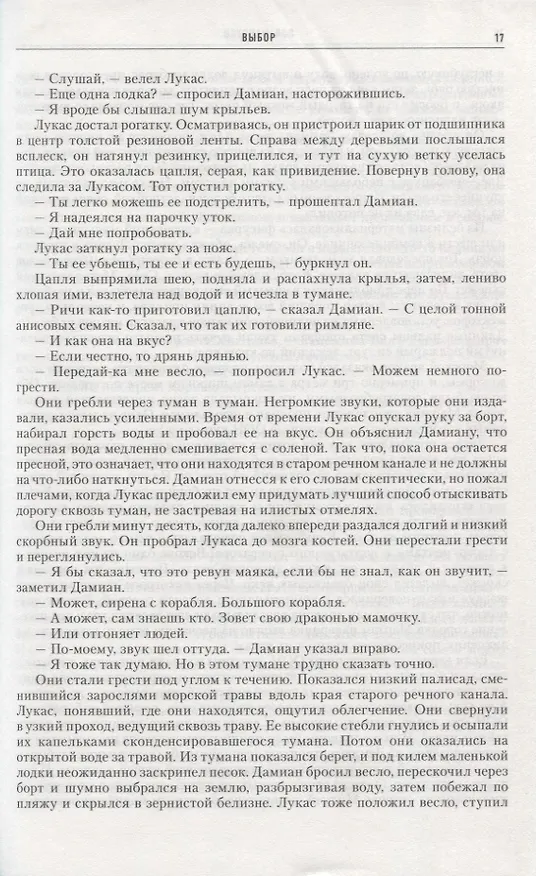 ВЫБОР 17

— Слушай, — велел Лукас.

— Еще одна лодка? — спросил Дамиан, насторожившись.

— Я вроде бы слышал шум крыльев.

Лукас достал рогатку. Осматриваясь, он пристроил шарик от подшипника в центр толстой резиновой ленты. Справа между деревьями послышался всплеск, он натянул резинку, прицелился, и тут на сухую ветку уселась птица. Это оказалась цапля, серая, как привидение. Повернув голову, она следила за Лукасом. Тот опустил рогатку.

— Ты легко можешь ее подстрелить, — прошептал Дамиан.

— Я надеялся на парочку уток.

— Дай мне попробовать.

Лукас заткнул рогатку за пояс.

— Ты ее убьешь, ты ее и есть будешь, — буркнул он.

Цапля выпрямила шею, подняла и распахнула крылья, затем, лениво хлопая ими, взлетела над водой и исчезла в тумане.

— Ричи как-то приготовил цаплю, — сказал Дамиан. — С целой тонной анисовых семян. Сказал, что так их готовили римляне.

— И как она на вкус?

— Если честно, то дрянь дрянью.

— Передай-ка мне весло, — попросил Лукас. — Можем немного погрести.

Они гребли через туман в туман. Негромкие звуки, которые они издавали, казались усиленными. Время от времени Лукас опускал руку за борт, набирал горсть воды и пробовал ее на вкус. Он объяснил Дамиану, что пресная вода медленно смешивается с соленой. Так что, пока она остается пресной, это означает, что они находятся в старом речном канале и не должны на что-либо наткнуться. Дамиан отнесся к его словам скептически, но пожал плечами, когда Лукас предложил ему придумать лучший способ отыскивать дорогу сквозь туман, не застревая на илистых отмелях.

Они гребли минут десять, когда далеко впереди раздался долгий и низкий скорбный звук. Он пробрал Лукаса до мозга костей. Они перестали грести и переглянулись.

— Я бы сказал, что это ревун маяка, если бы не знал, как он звучит, — заметил Дамиан.

— Может, сирена с корабля. Большого корабля.

— А может, сам знаешь кто. Зовет свою драконью мамочку.

— Или отгоняет людей.

— По-моему, звук шел оттуда. — Дамиан указал вправо.

— Я тоже так думаю. Но в этом тумане трудно сказать точно.

Они стали грести под углом к течению. Показался низкий палисад, сменившийся зарослями морской травы вдоль края старого речного канала. Лукас, понявший, где они находятся, ощутил облегчение. Они свернули в узкий проход, ведущий сквозь траву. Ее высокие стебли гнулись и осыпали их капельками сконденсировавшегося тумана. Потом они оказались на открытой воде за травой. Из тумана показался берег, и под килем маленькой лодки неожиданно заскрипел песок. Дамиан бросил весло, перескочил через борт и шумно выбрался на землю, разбрызгивая воду, затем побежал по пляжу и скрылся в зернистой белизне. Лукас тоже положил весло, ступил